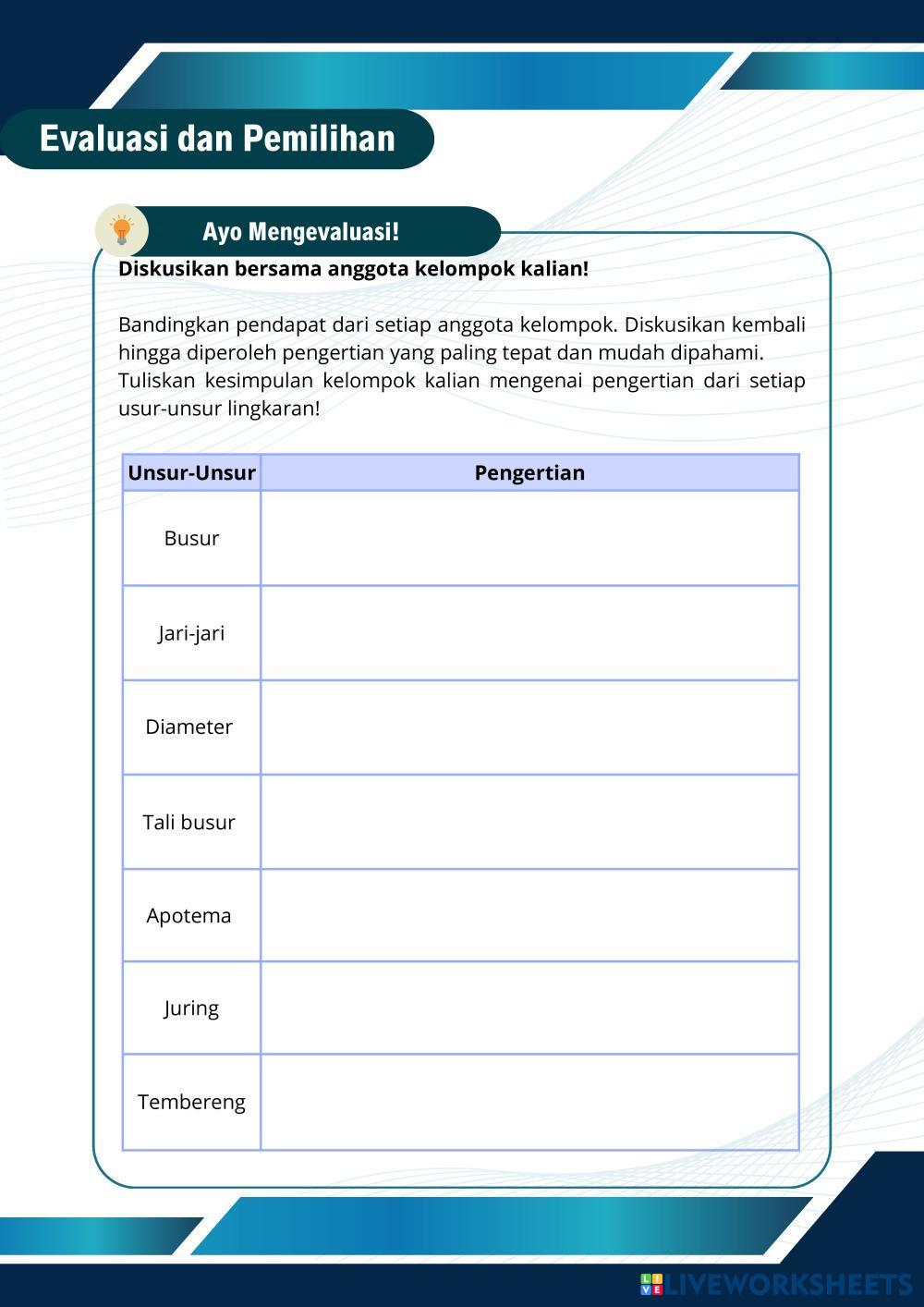 Evaluasi dan Pemilihan

Ayo Mengevaluasi!

Diskusikan bersama anggota kelompok kalian!

Bandingkan pendapat dari setiap anggota kelompok. Diskusikan kembali hingga diperoleh pengertian yang paling tepat dan mudah dipahami. Tuliskan kesimpulan kelompok kalian mengenai pengertian dari setiap usur-unsur lingkaran!

| Unsur-Unsur | Pengertian |
|---|---|
| Busur | |
| Jari-jari | |
| Diameter | |
| Tali busur | |
| Apotema | |
| Juring | |
| Tembereng | |

LIVEWORKSHEETS